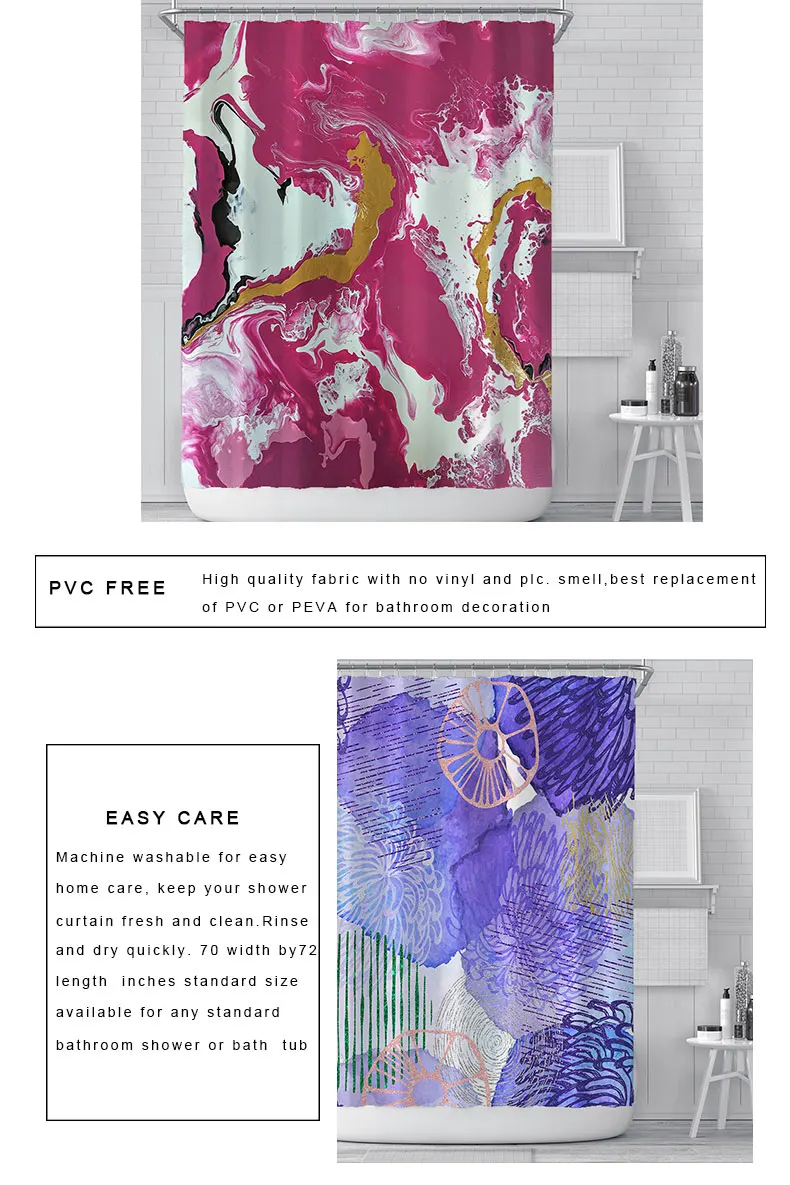 PVC FREE

High quality fabric with no vinyl and plc. smell,best replacement of PVC or PEVA for bathroom decoration

EASY CARE

Machine washable for easy home care, keep your shower curtain fresh and clean.Rinse and dry quickly. 70 width by72 length inches standard size available for any standard bathroom shower or bath tub